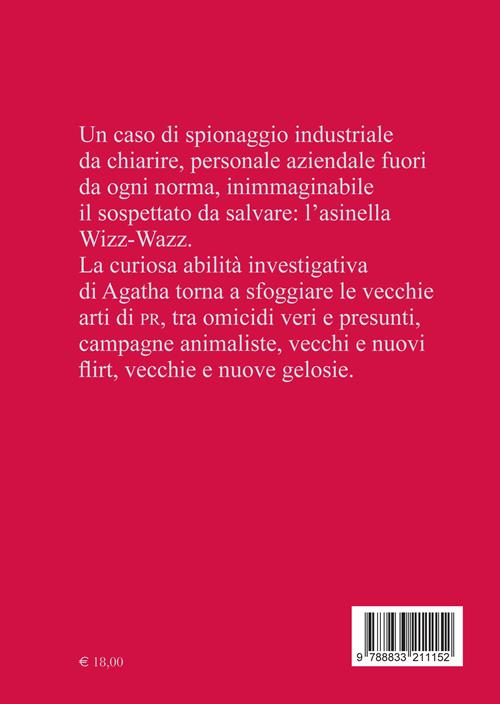 Un caso di spionaggio industriale da chiarire, personale aziendale fuori da ogni norma, inimmaginabile il sospettato da salvare: l'asinella Wizz-Wazz.
La curiosa abilità investigativa di Agatha torna a sfoggiare le vecchie arti di PR, tra omicidi veri e presunti, campagne animaliste, vecchi e nuovi flirt, vecchie e nuove gelosie.

€ 18,00

9 788833 211152